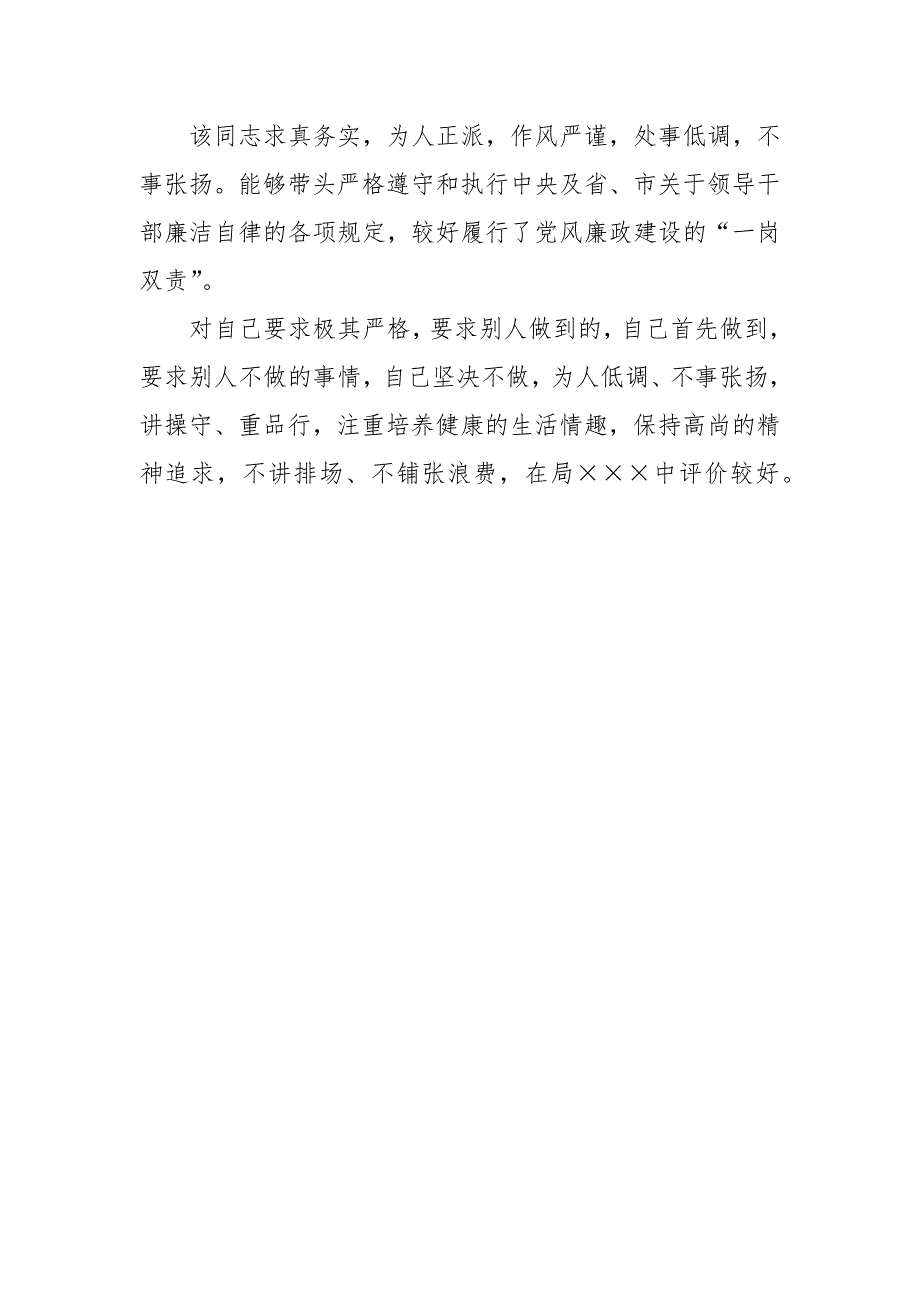 该同志求真务实，为人正派，作风严谨，处事低调，不事张扬。能够带头严格遵守和执行中央及省、市关于领导干部廉洁自律的各项规定，较好履行了党风廉政建设的“一岗双责”。

对自己要求极其严格，要求别人做到的，自己首先做到，要求别人不做的事情，自己坚决不做，为人低调、不事张扬，讲操守、重品行，注重培养健康的生活情趣，保持高尚的精神追求，不讲排场、不铺张浪费，在局×××中评价较好。